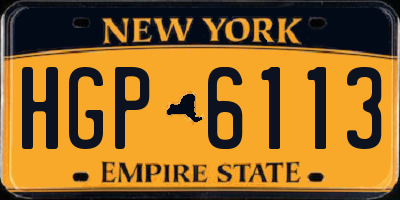 NEW YORK

HGP 6113

EMPIRE STATE